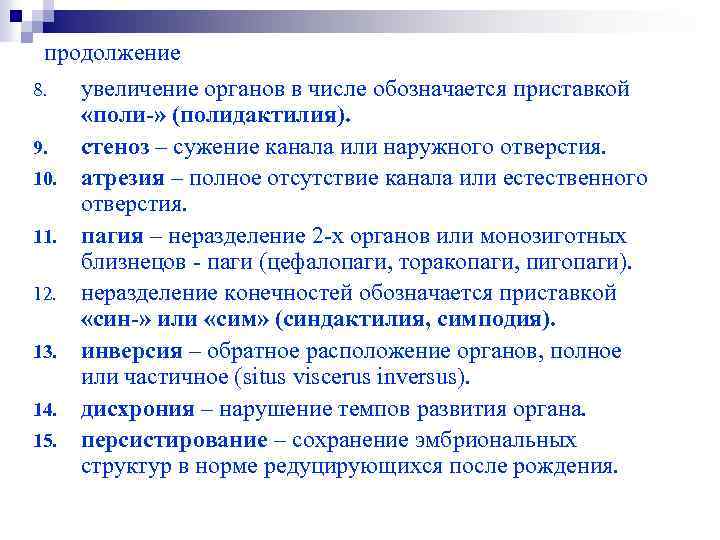 продолжение

8. увеличение органов в числе обозначается приставкой «поли-» (полидактилия).

9. стеноз – сужение канала или наружного отверстия.

10. атрезия – полное отсутствие канала или естественного отверстия.

11. пагия – неразделение 2-х органов или монозиготных близнецов - паги (цефалопаги, торакопаги, пигопаги).

12. неразделение конечностей обозначается приставкой «син-» или «сим» (синдактилия, симподия).

13. инверсия – обратное расположение органов, полное или частичное (situs viscerus inversus).

14. дисхрония – нарушение темпов развития органа.

15. персистирование – сохранение эмбриональных структур в норме редуцирующихся после рождения.